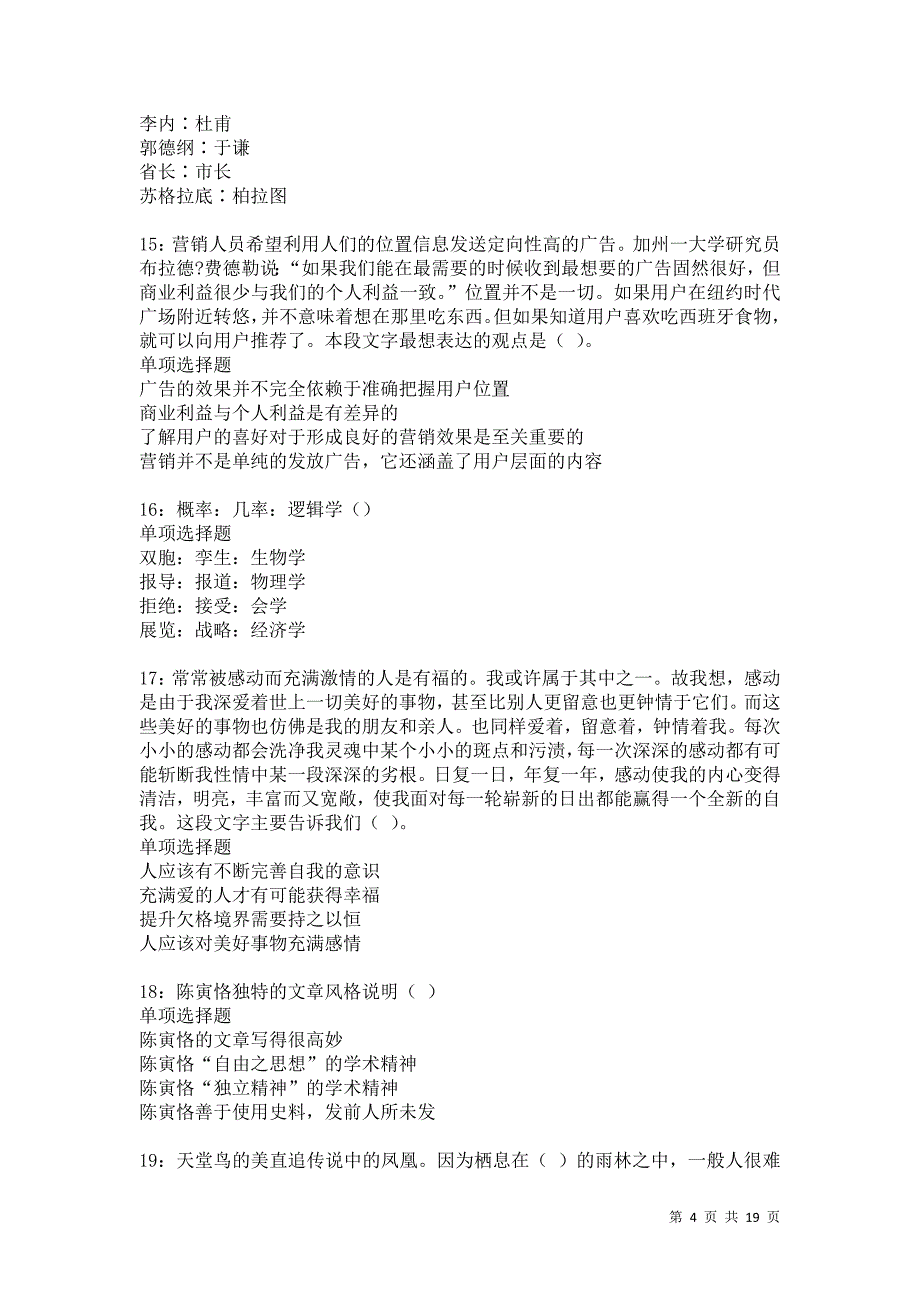 李内：杜甫
郭德纲：于谦
省长：市长
苏格拉底：柏拉图

15：营销人员希望利用人们的位置信息发送定向性高的广告。加州一大学研究员布拉德?费德勒说“如果我们能在最需要的时候收到最想要的广告固然很好，但商业利益很少与我们的个人利益一致。”位置并不是一切。如果用户在纽约时代广场附近转悠，并不意味着想在那里吃东西。但如果知道用户喜欢吃西班牙食物，就可以向用户推荐了。本段文字最想表达的观点是（ ）。
单项选择题
广告的效果并不完全依赖于准确把握用户位置
商业利益与个人利益是有差异的
了解用户的喜好对于形成良好的营销效果是至关重要的
营销并不是单纯的发放广告，它还涵盖了用户层面的内容

16：概率：几率：逻辑学（）
单项选择题
双胞：孪生：生物学
报导：报道：物理学
拒绝：接受：会学
展览：战略：经济学

17：常常被感动而充满激情的人是有福的。我或许属于其中之一。故我想，感动是由于我深爱着世上一切美好的事物，甚至比别人更留意也更钟情于它们。而这些美好的事物也仿佛是我的朋友和亲人。也同样爱着，留意着，钟情着我。每次小小的感动都会洗净我灵魂中某个小小的斑点和污渍，每一次深深的感动都有可能斩断我性情中某一段深深的劣根。日复一日，年复一年，感动使我的内心变得清洁，明亮，丰富而又宽敞，使我面对每一轮崭新的日出都能赢得一个全新的自我。这段文字主要告诉我们（ ）。
单项选择题
人应该有不断完善自我的意识
充满爱的人才有可能获得幸福
提升欠格境界需要持之以恒
人应该对美好事物充满感情

18：陈寅恪独特的文章风格说明（ ）
单项选择题
陈寅恪的文章写得很高妙
陈寅恪“自由之思想”的学术精神
陈寅恪“独立精神”的学术精神
陈寅恪善于使用史料，发前人所未发

19：天堂鸟的美直追传说中的凤凰。因为栖息在（ ）的雨林之中，一般人很难

第 4 页 共 19 页